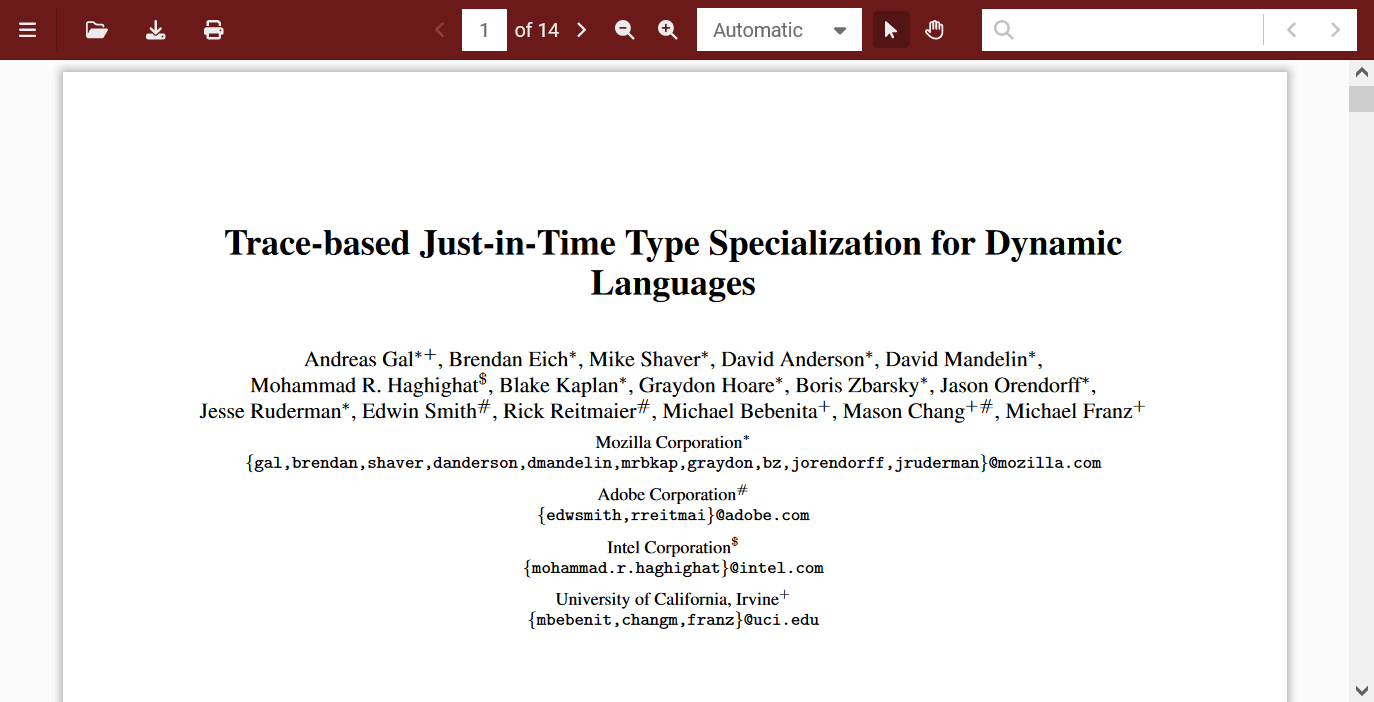 1 of 14 Automatic

Trace-based Just-in-Time Type Specialization for Dynamic Languages

Andreas Gal$^{*+}$, Brendan Eich$^{*}$, Mike Shaver$^{*}$, David Anderson$^{*}$, David Mandelin$^{*}$, Mohammad R. Haghighat$^{\$}$, Blake Kaplan$^{*}$, Graydon Hoare$^{*}$, Boris Zbarsky$^{*}$, Jason Orendorff$^{*}$, Jesse Ruderman$^{*}$, Edwin Smith$^{\#}$, Rick Reitmaier$^{\#}$, Michael Bebenita$^{+}$, Mason Chang$^{+\#}$, Michael Franz$^{+}$

Mozilla Corporation$^{*}$
{gal,brendan,shaver,danderson,dmandelin,mrbkap,graydon,bz,jorendorff,jruderman}@mozilla.com

Adobe Corporation$^{\#}$
{edwsmith,rreitmai}@adobe.com

Intel Corporation$^{\$}$
{mohammad.r.haghighat}@intel.com

University of California, Irvine$^{+}$
{mbebenit,changm,franz}@uci.edu